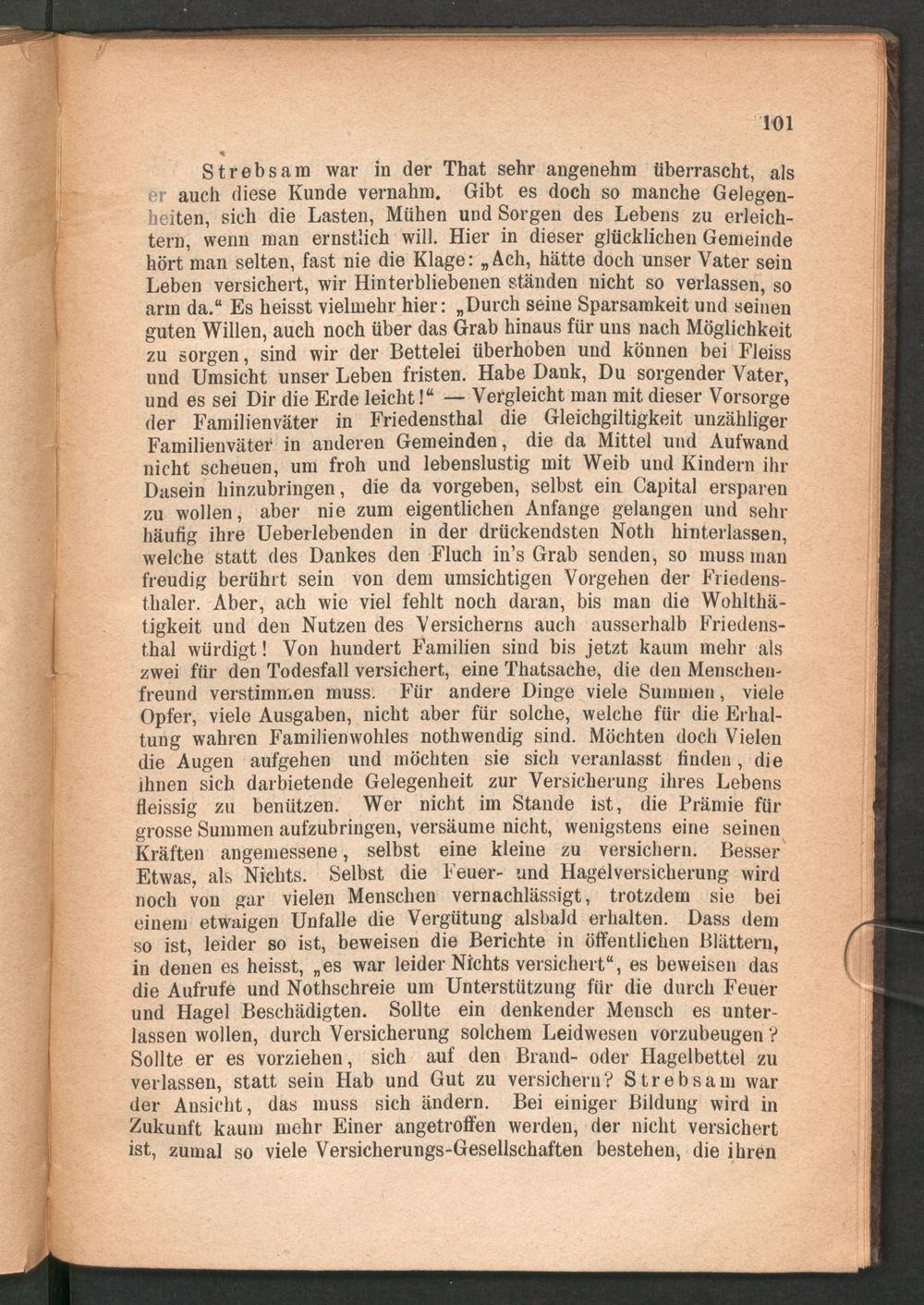 101

Strebsam war in der That sehr angenehm überrascht, als er auch diese Kunde vernahm. Gibt es doch so manche Gelegenheiten, sich die Lasten, Mühen und Sorgen des Lebens zu erleichtern, wenn man ernstlich will. Hier in dieser glücklichen Gemeinde hört man selten, fast nie die Klage: „Ach, hätte doch unser Vater sein Leben versichert, wir Hinterbliebenen ständen nicht so verlassen, so arm da.“ Es heisst vielmehr hier: „Durch seine Sparsamkeit und seinen guten Willen, auch noch über das Grab hinaus für uns nach Möglichkeit zu sorgen, sind wir der Bettelei überhoben und können bei Fleiss und Umsicht unser Leben fristen. Habe Dank, Du sorgender Vater, und es sei Dir die Erde leicht!“ — Vergleicht man mit dieser Vorsorge der Familienväter in Friedensthal die Gleichgiltigkeit unzähliger Familienväter in anderen Gemeinden, die da Mittel und Aufwand nicht scheuen, um froh und lebenslustig mit Weib und Kindern ihr Dasein hinzubringen, die da vorgeben, selbst ein Capital ersparen zu wollen, aber nie zum eigentlichen Anfange gelangen und sehr häufig ihre Ueberlebenden in der drückendsten Noth hinterlassen, welche statt des Dankes den Fluch in's Grab senden, so muss man freudig berührt sein von dem umsichtigen Vorgehen der Friedensthaler. Aber, ach wie viel fehlt noch daran, bis man die Wohlthätigkeit und den Nutzen des Versicherns auch ausserhalb Friedensthal würdigt! Von hundert Familien sind bis jetzt kaum mehr als zwei für den Todesfall versichert, eine Thatsache, die den Menschenfreund verstimmen muss. Für andere Dinge viele Summen, viele Opfer, viele Ausgaben, nicht aber für solche, welche für die Erhaltung wahren Familienwohles nothwendig sind. Möchten doch Vielen die Augen aufgehen und möchten sie sich veranlasst finden, die ihnen sich darbietende Gelegenheit zur Versicherung ihres Lebens fleissig zu benützen. Wer nicht im Stande ist, die Prämie für grosse Summen aufzubringen, versäume nicht, wenigstens eine seinen Kräften angemessene, selbst eine kleine zu versichern. Besser Etwas, als Nichts. Selbst die Feuer- und Hagelversicherung wird noch von gar vielen Menschen vernachlässigt, trotzdem sie bei einem etwaigen Unfalle die Vergütung alsbald erhalten. Dass dem so ist, leider so ist, beweisen die Berichte in öffentlichen Blättern, in denen es heisst, „es war leider Nichts versichert“, es beweisen das die Aufrufe und Nothschreie um Unterstützung für die durch Feuer und Hagel Beschädigten. Sollte ein denkender Mensch es unterlassen wollen, durch Versicherung solchem Leidwesen vorzubeugen? Sollte er es vorziehen, sich auf den Brand- oder Hagelbettel zu verlassen, statt sein Hab und Gut zu versichern? Strebsam war der Ansicht, das muss sich ändern. Bei einiger Bildung wird in Zukunft kaum mehr Einer angetroffen werden, der nicht versichert ist, zumal so viele Versicherungs-Gesellschaften bestehen, die ihren